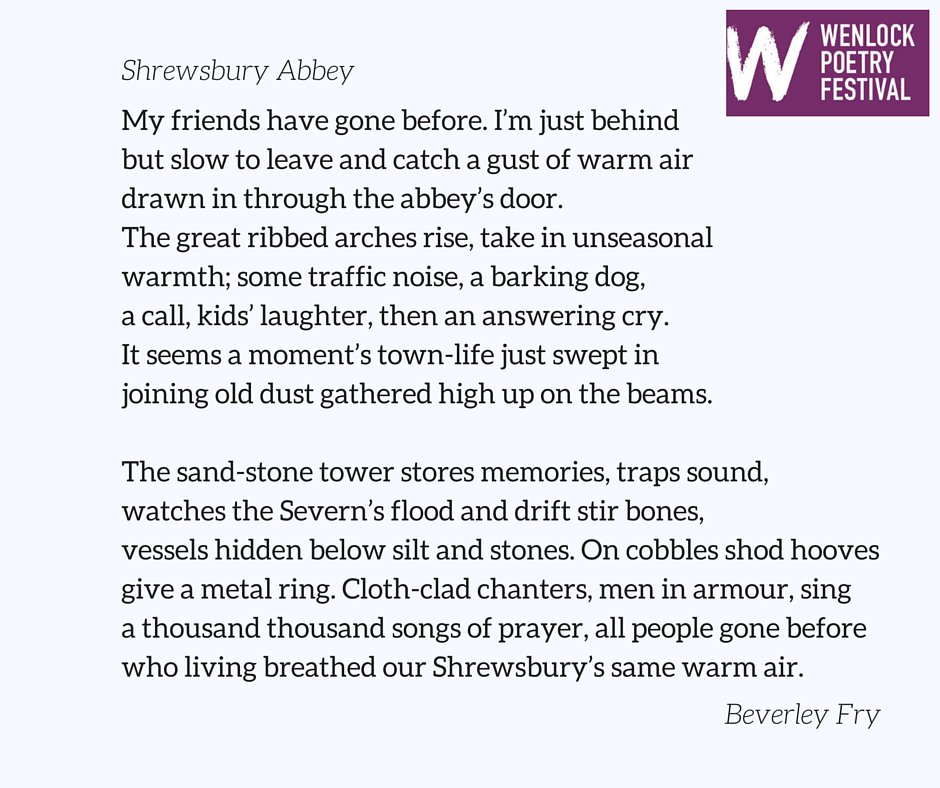 W
WENLOCK
POETRY
FESTIVAL

Shrewsbury Abbey

My friends have gone before. I'm just behind
but slow to leave and catch a gust of warm air
drawn in through the abbey's door.
The great ribbed arches rise, take in unseasonal
warmth; some traffic noise, a barking dog,
a call, kids' laughter, then an answering cry.
It seems a moment's town-life just swept in
joining old dust gathered high up on the beams.

The sand-stone tower stores memories, traps sound,
watches the Severn's flood and drift stir bones,
vessels hidden below silt and stones. On cobbles shod hooves
give a metal ring. Cloth-clad chanters, men in armour, sing
a thousand thousand songs of prayer, all people gone before
who living breathed our Shrewsbury's same warm air.

Beverley Fry